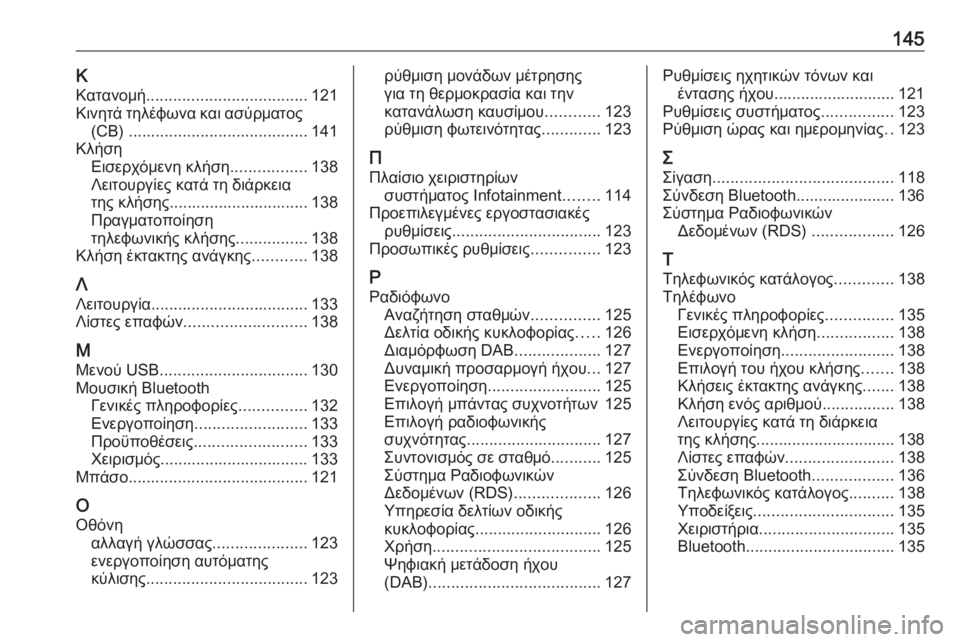 145

Κ
Κατανομή.................................... 121
Κινητά τηλέφωνα και ασύρματος (CB) ........................................ 141
Κλήση
Εισερχόμενη κλήση................. 138
Λειτουργίες κατά τη διάρκεια της κλήσης............................... 138
Πραγματοποίηση τηλεφωνικής κλήσης................ 138
Κλήση έκτακτης ανάγκης............ 138

Λ
Λειτουργία................................... 133
Λίστες επαφών........................... 138

Μ
Μενού USB................................. 130
Μουσική Bluetooth
Γενικές πληροφορίες............... 132
Ενεργοποίηση......................... 133
Προϋποθέσεις......................... 133
Χειρισμός................................. 133
Μπάσο........................................ 121

Ο
Οθόνη
αλλαγή γλώσσας..................... 123
ενεργοποίηση αυτόματης κύλισης.................................... 123
ρύθμιση μονάδων μέτρησης για τη θερμοκρασία και την κατανάλωση καυσίμου............ 123
ρύθμιση φωτεινότητας............. 123

Π
Πλαίσιο χειριστηρίων συστήματος Infotainment........ 114
Προεπιλεγμένες εργοστασιακές ρυθμίσεις................................. 123
Προσωπικές ρυθμίσεις............... 123

Ρ
Ραδιόφωνο
Αναζήτηση σταθμών............... 125
Δελτία οδικής κυκλοφορίας..... 126
Διαμόρφωση DAB................... 127
Δυναμική προσαρμογή ήχου... 127
Ενεργοποίηση......................... 125
Επιλογή μπάντας συχνοτήτων 125
Επιλογή ραδιοφωνικής συχνότητας.............................. 127
Συντονισμός σε σταθμό........... 125
Σύστημα Ραδιοφωνικών Δεδομένων (RDS)................... 126
Υπηρεσία δελτίων οδικής κυκλοφορίας............................ 126
Χρήση..................................... 125
Ψηφιακή μετάδοση ήχου (DAB)...................................... 127
Ρυθμίσεις ηχητικών τόνων και έντασης ήχου........................... 121
Ρυθμίσεις συστήματος................ 123
Ρύθμιση ώρας και ημερομηνίας.. 123

Σ
Σίγαση........................................ 118
Σύνδεση Bluetooth...................... 136
Σύστημα Ραδιοφωνικών Δεδομένων (RDS) .................. 126

Τ
Τηλεφωνικός κατάλογος............. 138
Τηλέφωνο
Γενικές πληροφορίες............... 135
Εισερχόμενη κλήση................. 138
Ενεργοποίηση......................... 138
Επιλογή του ήχου κλήσης....... 138
Κλήσεις έκτακτης ανάγκης....... 138
Κλήση ενός αριθμού................ 138
Λειτουργίες κατά τη διάρκεια της κλήσης............................... 138
Λίστες επαφών........................ 138
Σύνδεση Bluetooth.................. 136
Τηλεφωνικός κατάλογος.......... 138
Υποδείξεις............................... 135
Χειριστήρια.............................. 135
Bluetooth................................. 135

carmanualsonline.info